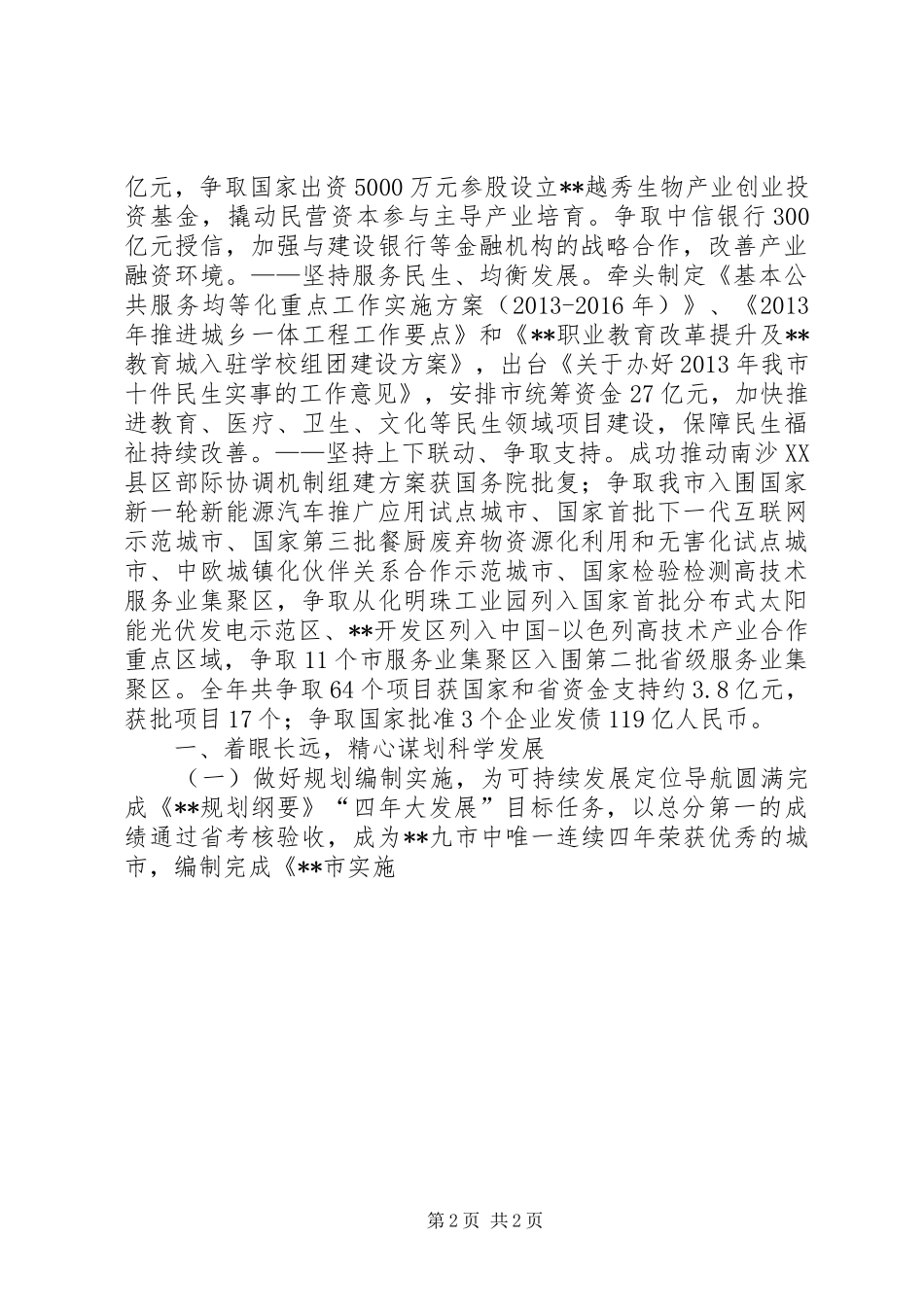 亿元，争取国家出资5000万元参股设立**越秀生物产业创业投资基金，撬动民营资本参与主导产业培育。争取中信银行300亿元授信，加强与建设银行等金融机构的战略合作，改善产业融资环境。——坚持服务民生、均衡发展。牵头制定《基本公共服务均等化重点工作实施方案（2013-2016年）》、《2013年推进城乡一体工程工作要点》和《**职业教育改革提升及**教育城入驻学校组团建设方案》，出台《关于办好2013年我市十件民生实事的工作意见》，安排市统筹资金27亿元，加快推进教育、医疗、卫生、文化等民生领域项目建设，保障民生福祉持续改善。——坚持上下联动、争取支持。成功推动南沙XX县区部际协调机制组建方案获国务院批复；争取我市入围国家新一轮新能源汽车推广应用试点城市、国家首批下一代互联网示范城市、国家第三批餐厨废弃物资源化利用和无害化试点城市、中欧城镇化伙伴关系合作示范城市、国家检验检测高技术服务业集聚区，争取从化明珠工业园列入国家首批分布式太阳能光伏发电示范区、**开发区列入中国-以色列高技术产业合作重点区域，争取11个市服务业集聚区入围第二批省级服务业集聚区。全年共争取64个项目获国家和省资金支持约3.8亿元，获批项目17个；争取国家批准3个企业发债119亿人民币。

一、着眼长远，精心谋划科学发展

（一）做好规划编制实施，为可持续发展定位导航圆满完成《**规划纲要》“四年大发展”目标任务，以总分第一的成绩通过省考核验收，成为**九市中唯一连续四年荣获优秀的城市，编制完成《**市实施

第2页 共2页